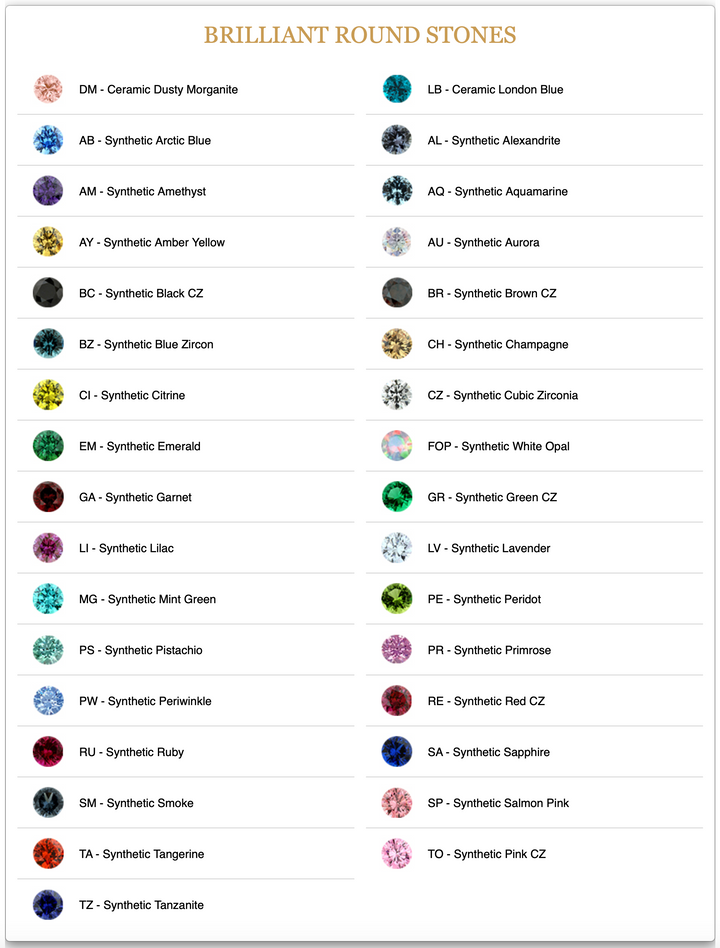 BRILLIANT ROUND STONES

DM - Ceramic Dusty Morganite

AB - Synthetic Arctic Blue

AM - Synthetic Amethyst

AY - Synthetic Amber Yellow

BC - Synthetic Black CZ

BZ - Synthetic Blue Zircon

CI - Synthetic Citrine

EM - Synthetic Emerald

GA - Synthetic Garnet

LI - Synthetic Lilac

MG - Synthetic Mint Green

PS - Synthetic Pistachio

PW - Synthetic Periwinkle

RU - Synthetic Ruby

SM - Synthetic Smoke

TA - Synthetic Tangerine

TZ - Synthetic Tanzanite

LB - Ceramic London Blue

AL - Synthetic Alexandrite

AQ - Synthetic Aquamarine

AU - Synthetic Aurora

BR - Synthetic Brown CZ

CH - Synthetic Champagne

CZ - Synthetic Cubic Zirconia

FOP - Synthetic White Opal

GR - Synthetic Green CZ

LV - Synthetic Lavender

PE - Synthetic Peridot

PR - Synthetic Primrose

RE - Synthetic Red CZ

SA - Synthetic Sapphire

SP - Synthetic Salmon Pink

TO - Synthetic Pink CZ